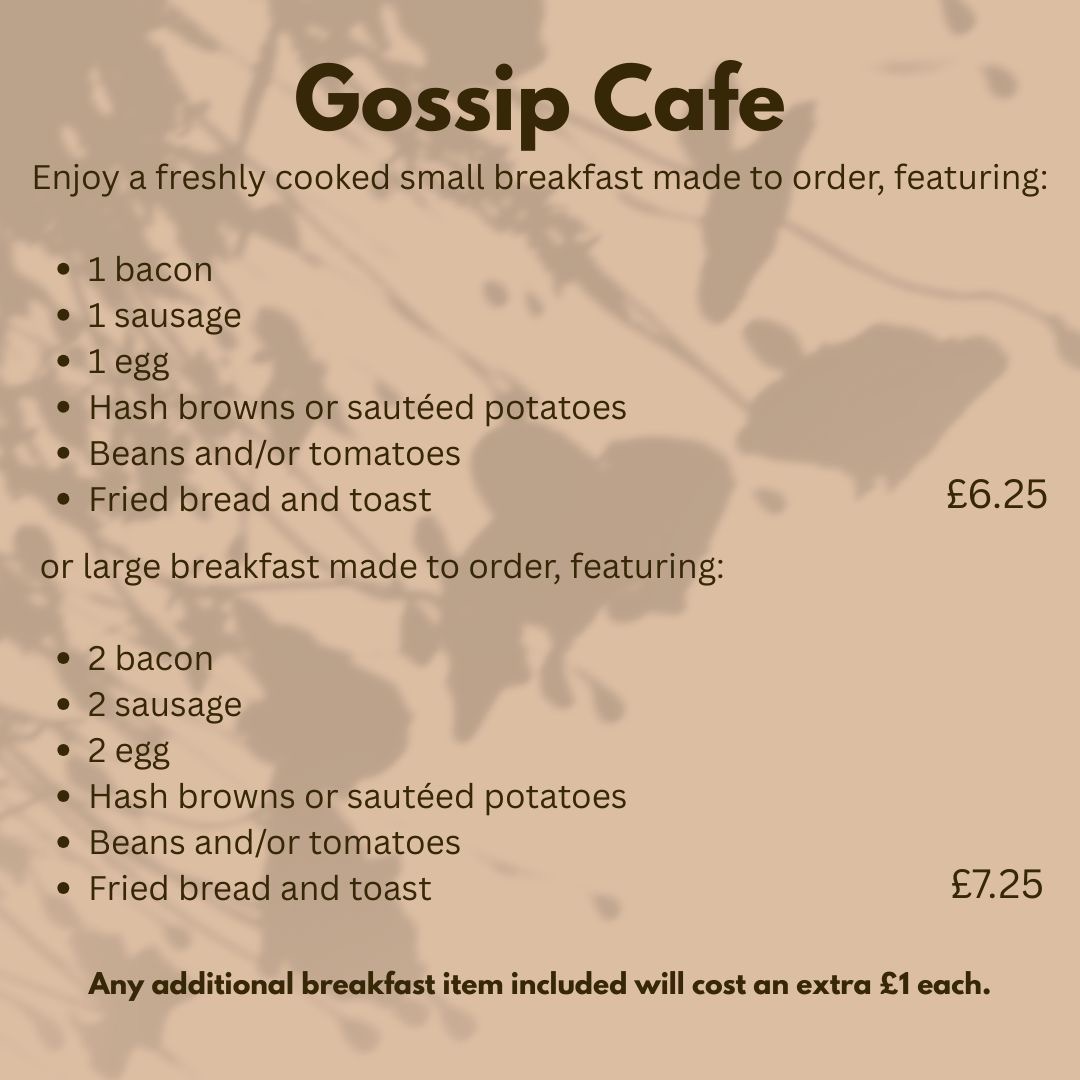 Gossip Cafe

Enjoy a freshly cooked small breakfast made to order, featuring:

• 1 bacon
• 1 sausage
• 1 egg
• Hash browns or sautéed potatoes
• Beans and/or tomatoes
• Fried bread and toast

£6.25

or large breakfast made to order, featuring:

• 2 bacon
• 2 sausage
• 2 egg
• Hash browns or sautéed potatoes
• Beans and/or tomatoes
• Fried bread and toast

£7.25

Any additional breakfast item included will cost an extra £1 each.